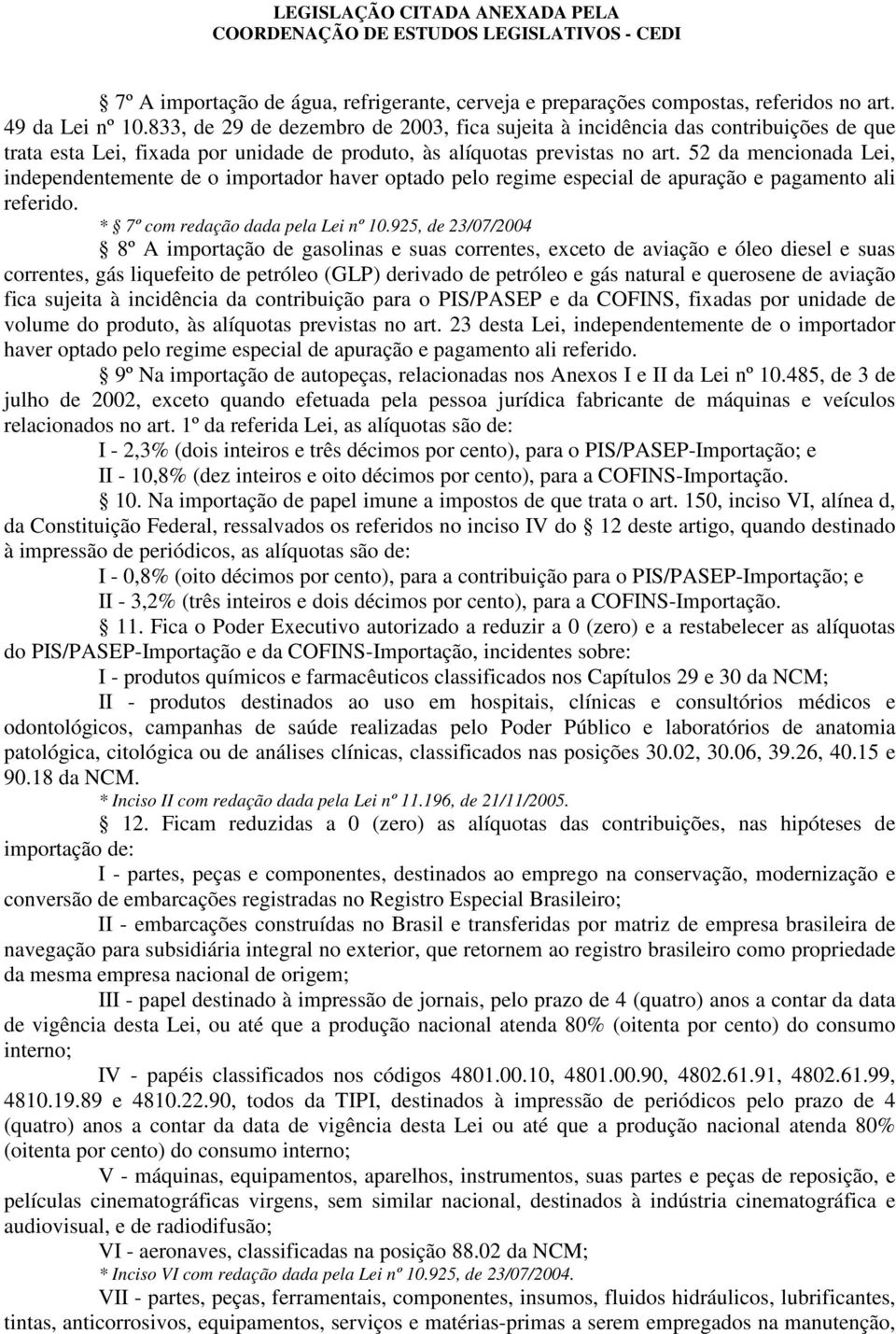 LEGISLAÇÃO CITADA ANEXADA PELA
COORDENAÇÃO DE ESTUDOS LEGISLATIVOS - CEDI

§ 7º A importação de água, refrigerante, cerveja e preparações compostas, referidos no art. 49 da Lei nº 10.833, de 29 de dezembro de 2003, fica sujeita à incidência das contribuições de que trata esta Lei, fixada por unidade de produto, às alíquotas previstas no art. 52 da mencionada Lei, independentemente de o importador haver optado pelo regime especial de apuração e pagamento ali referido.

* § 7º com redação dada pela Lei nº 10.925, de 23/07/2004

§ 8º A importação de gasolinas e suas correntes, exceto de aviação e óleo diesel e suas correntes, gás liquefeito de petróleo (GLP) derivado de petróleo e gás natural e querosene de aviação fica sujeita à incidência da contribuição para o PIS/PASEP e da COFINS, fixadas por unidade de volume do produto, às alíquotas previstas no art. 23 desta Lei, independentemente de o importador haver optado pelo regime especial de apuração e pagamento ali referido.

§ 9º Na importação de autopeças, relacionadas nos Anexos I e II da Lei nº 10.485, de 3 de julho de 2002, exceto quando efetuada pela pessoa jurídica fabricante de máquinas e veículos relacionados no art. 1º da referida Lei, as alíquotas são de:

I - 2,3% (dois inteiros e três décimos por cento), para o PIS/PASEP-Importação; e

II - 10,8% (dez inteiros e oito décimos por cento), para a COFINS-Importação.

§ 10. Na importação de papel imune a impostos de que trata o art. 150, inciso VI, alínea d, da Constituição Federal, ressalvados os referidos no inciso IV do § 12 deste artigo, quando destinado à impressão de periódicos, as alíquotas são de:

I - 0,8% (oito décimos por cento), para a contribuição para o PIS/PASEP-Importação; e

II - 3,2% (três inteiros e dois décimos por cento), para a COFINS-Importação.

§ 11. Fica o Poder Executivo autorizado a reduzir a 0 (zero) e a restabelecer as alíquotas do PIS/PASEP-Importação e da COFINS-Importação, incidentes sobre:

I - produtos químicos e farmacêuticos classificados nos Capítulos 29 e 30 da NCM;

II - produtos destinados ao uso em hospitais, clínicas e consultórios médicos e odontológicos, campanhas de saúde realizadas pelo Poder Público e laboratórios de anatomia patológica, citológica ou de análises clínicas, classificados nas posições 30.02, 30.06, 39.26, 40.15 e 90.18 da NCM.

* Inciso II com redação dada pela Lei nº 11.196, de 21/11/2005.

§ 12. Ficam reduzidas a 0 (zero) as alíquotas das contribuições, nas hipóteses de importação de:

I - partes, peças e componentes, destinados ao emprego na conservação, modernização e conversão de embarcações registradas no Registro Especial Brasileiro;

II - embarcações construídas no Brasil e transferidas por matriz de empresa brasileira de navegação para subsidiária integral no exterior, que retornem ao registro brasileiro como propriedade da mesma empresa nacional de origem;

III - papel destinado à impressão de jornais, pelo prazo de 4 (quatro) anos a contar da data de vigência desta Lei, ou até que a produção nacional atenda 80% (oitenta por cento) do consumo interno;

IV - papéis classificados nos códigos 4801.00.10, 4801.00.90, 4802.61.91, 4802.61.99, 4810.19.89 e 4810.22.90, todos da TIPI, destinados à impressão de periódicos pelo prazo de 4 (quatro) anos a contar da data de vigência desta Lei ou até que a produção nacional atenda 80% (oitenta por cento) do consumo interno;

V - máquinas, equipamentos, aparelhos, instrumentos, suas partes e peças de reposição, e películas cinematográficas virgens, sem similar nacional, destinados à indústria cinematográfica e audiovisual, e de radiodifusão;

VI - aeronaves, classificadas na posição 88.02 da NCM;

* Inciso VI com redação dada pela Lei nº 10.925, de 23/07/2004.

VII - partes, peças, ferramentais, componentes, insumos, fluidos hidráulicos, lubrificantes, tintas, anticorrosivos, equipamentos, serviços e matérias-primas a serem empregados na manutenção,